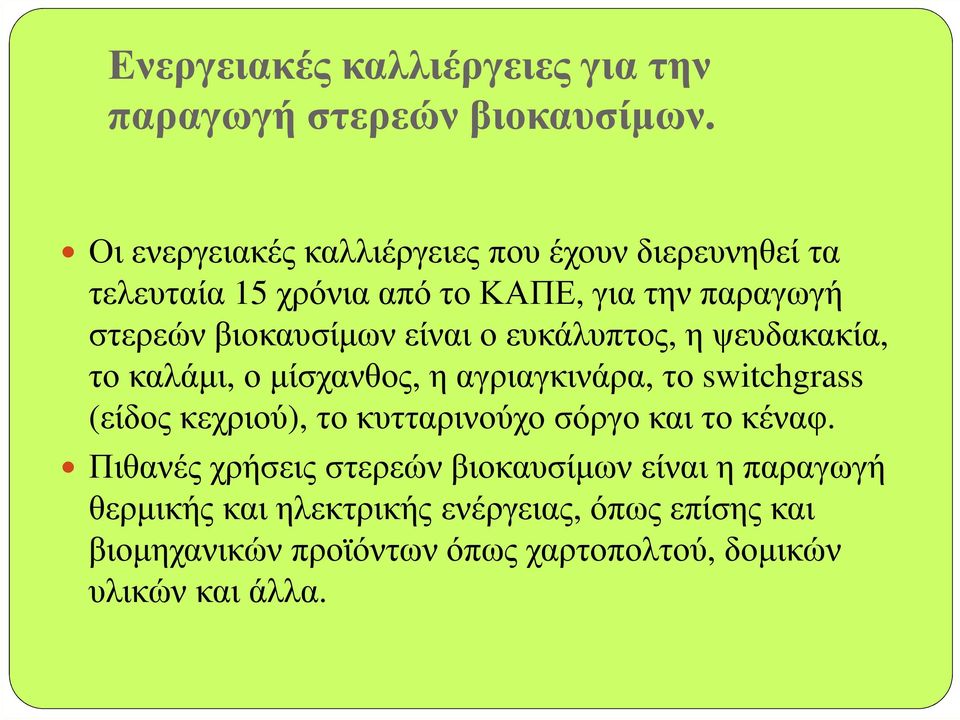 Ενεργειακές καλλιέργειες για την παραγωγή στερεών βιοκαυσίμων.

Οι ενεργειακές καλλιέργειες που έχουν διερευνηθεί τα τελευταία 15 χρόνια από το ΚΑΠΕ, για την παραγωγή στερεών βιοκαυσίμων είναι ο ευκάλυπτος, η ψευδακακία, το καλάμι, ο μίσχανθος, η αγριαγκινάρα, το switchgrass (είδος κεχριού), το κυτταρινούχο σόργο και το κέναφ.

Πιθανές χρήσεις στερεών βιοκαυσίμων είναι η παραγωγή θερμικής και ηλεκτρικής ενέργειας, όπως επίσης και βιομηχανικών προϊόντων όπως χαρτοπολτού, δομικών υλικών και άλλα.